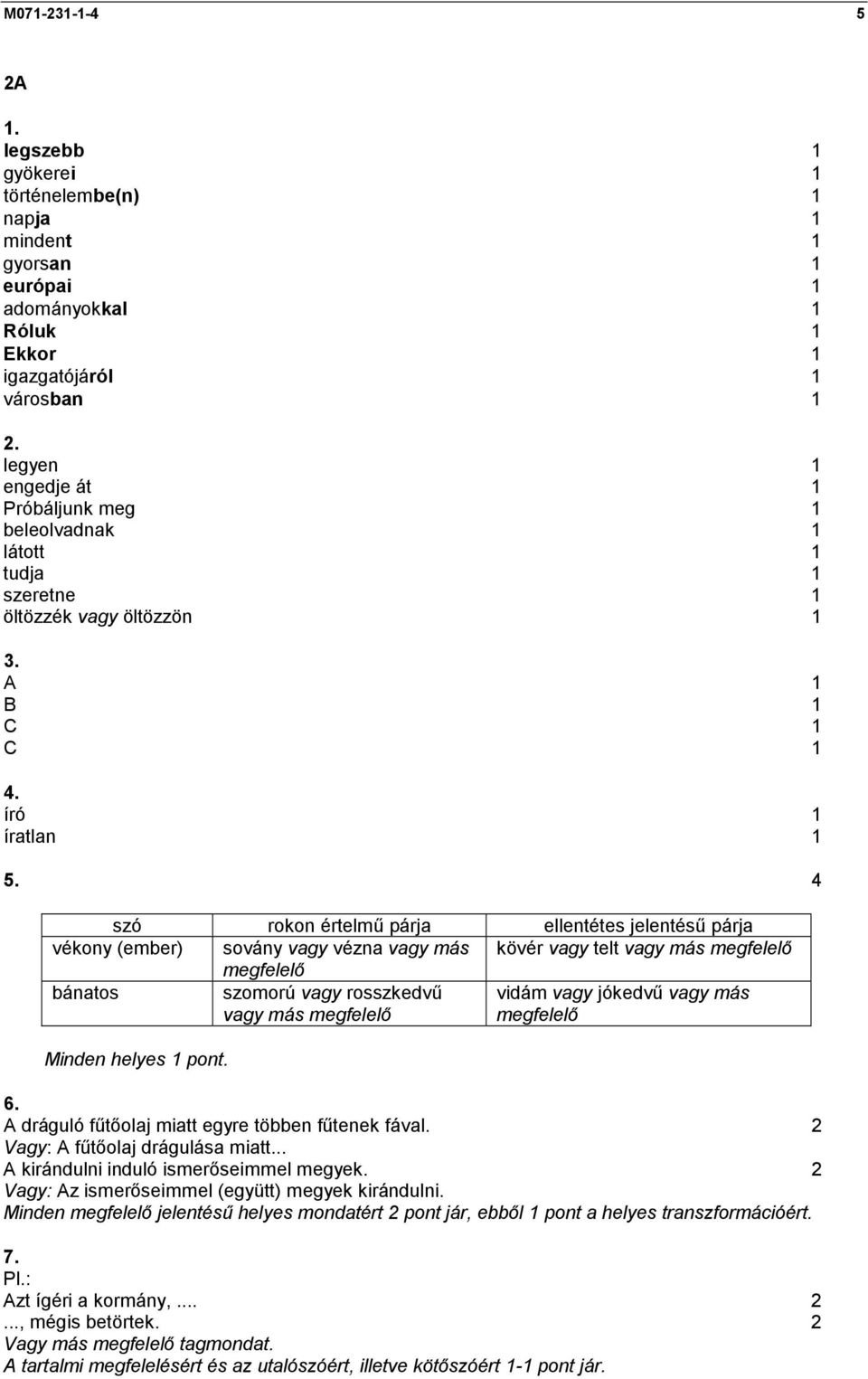 M071-231-1-4 5

2A

1.
legszebb 1
gyökerei 1
történelembe(n) 1
napja 1
mindent 1
gyorsan 1
európai 1
adományokkal 1
Róluk 1
Ekkor 1
igazgatójáról 1
városban 1

2.
legyen 1
engedje át 1
Próbáljunk meg 1
beleolvadnak 1
látott 1
tudja 1
szeretne 1
öltözzék vagy öltözzön 1

3.
A 1
B 1
C 1
C 1

4.
író 1
íratlan 1

5. 4

| szó | rokon értelmű párja | ellentétes jelentésű párja |
|---|---|---|
| vékony (ember) | sovány vagy vézna vagy más megfelelő | kövér vagy telt vagy más megfelelő |
| bánatos | szomorú vagy rosszkedvű vagy más megfelelő | vidám vagy jókedvű vagy más megfelelő |

Minden helyes 1 pont.

6.
A dráguló fűtőolaj miatt egyre többen fűtenek fával. 2
Vagy: A fűtőolaj drágulása miatt...
A kirándulni induló ismerőseimmel megyek. 2
Vagy: Az ismerőseimmel (együtt) megyek kirándulni.
Minden megfelelő jelentésű helyes mondatért 2 pont jár, ebből 1 pont a helyes transzformációért.

7.
Pl.:
Azt ígéri a kormány, .... 2
..., mégis betörtek. 2
Vagy más megfelelő tagmondat.
A tartalmi megfelelésért és az utalószóért, illetve kötőszóért 1-1 pont jár.